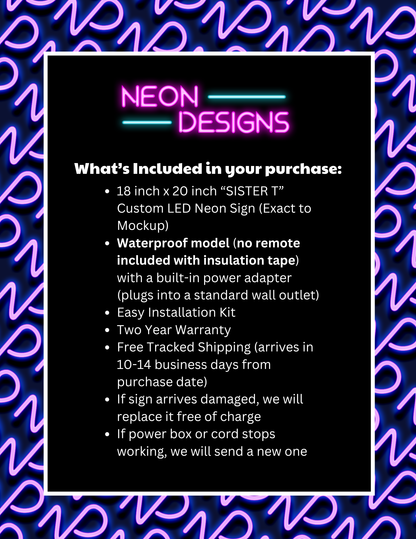 NEON
DESIGNS

What's Included in your purchase:

• 18 inch x 20 inch "SISTER T" Custom LED Neon Sign (Exact to Mockup)
• Waterproof model (no remote included with insulation tape) with a built-in power adapter (plugs into a standard wall outlet)
• Easy Installation Kit
• Two Year Warranty
• Free Tracked Shipping (arrives in 10-14 business days from purchase date)
• If sign arrives damaged, we will replace it free of charge
• If power box or cord stops working, we will send a new one